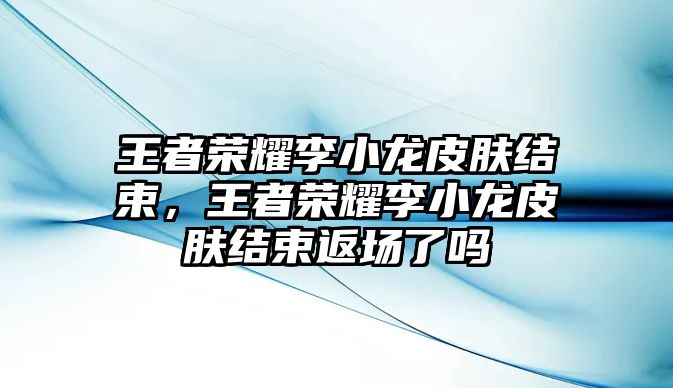 王者荣耀李小龙皮肤结束，王者荣耀李小龙皮肤结束返场了吗